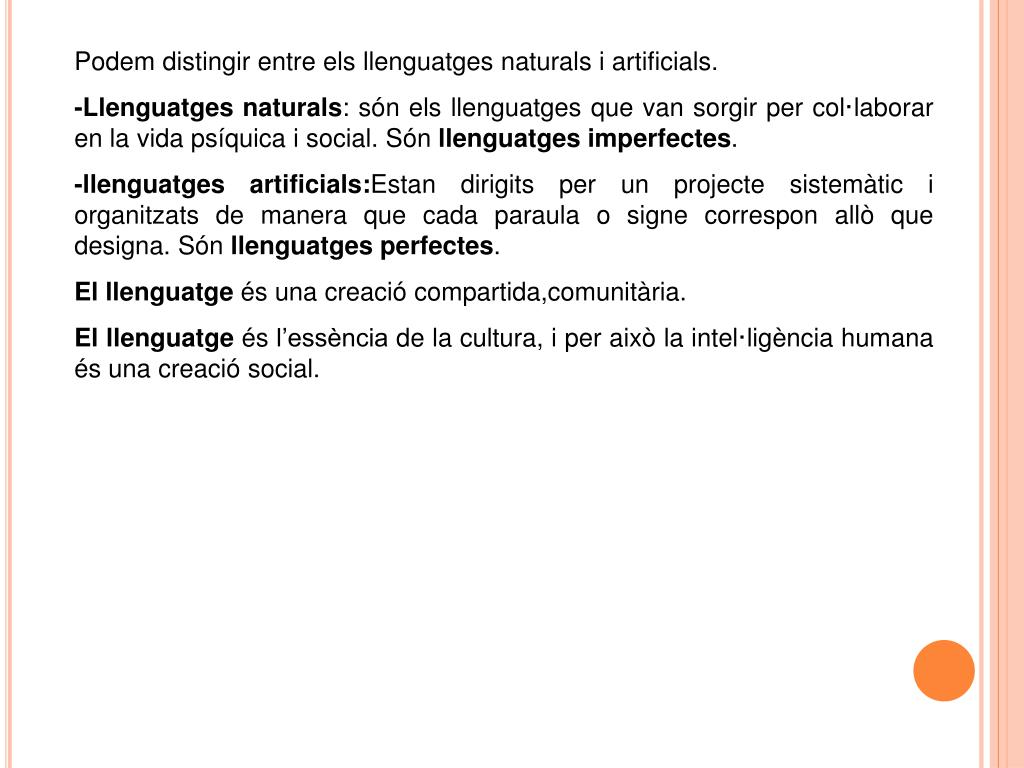 Podem distingir entre els llenguatges naturals i artificials.

-Llenguatges naturals: són els llenguatges que van sorgir per col·laborar en la vida psíquica i social. Són llenguatges imperfectes.

-llenguatges artificials:Estan dirigits per un projecte sistemàtic i organitzats de manera que cada paraula o signe correspon allò que designa. Són llenguatges perfectes.

El llenguatge és una creació compartida,comunitària.

El llenguatge és l'essència de la cultura, i per això la intel·ligència humana és una creació social.